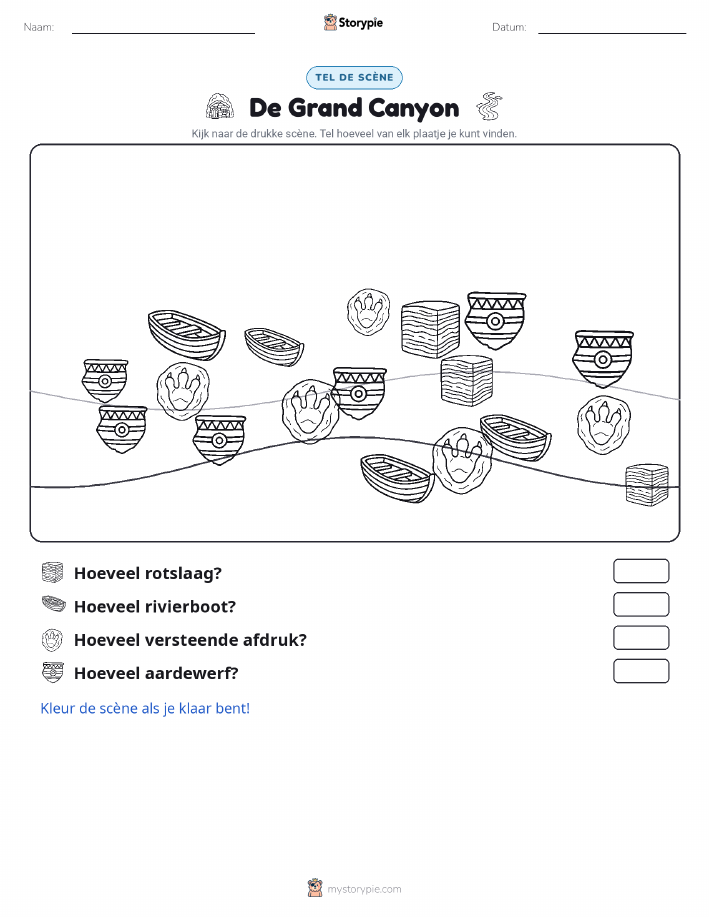 Naam:

Storypie

Datum:

TEL DE SCÈNE

De Grand Canyon

Kijk naar de drukke scène. Tel hoeveel van elk plaatje je kunt vinden.

Hoeveel rotslaag?

Hoeveel rivierboot?

Hoeveel versteende afdruk?

Hoeveel aardewerf?

Kleur de scène als je klaar bent!

mystorypie.com